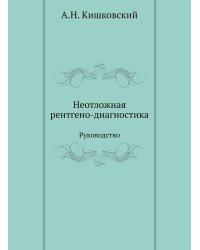 А.Н. Кишковский

Неотложная
рентгено-диагностика

Руководство